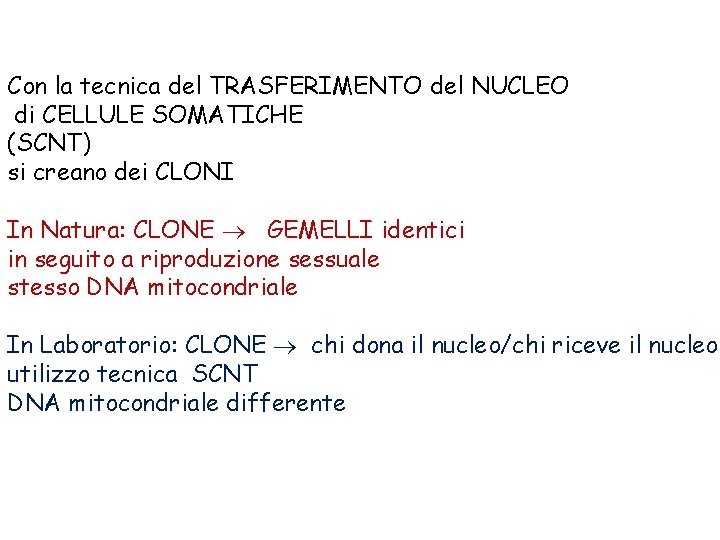 Con la tecnica del TRASFERIMENTO del NUCLEO
di CELLULE SOMATICHE
(SCNT)
si creano dei CLONI

In Natura: CLONE $\rightarrow$ GEMELLI identici
in seguito a riproduzione sessuale
stesso DNA mitocondriale

In Laboratorio: CLONE $\rightarrow$ chi dona il nucleo/chi riceve il nucleo
utilizzo tecnica SCNT
DNA mitocondriale differente